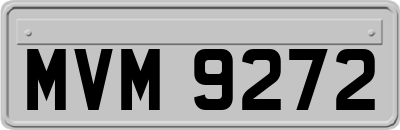 MVM 9272